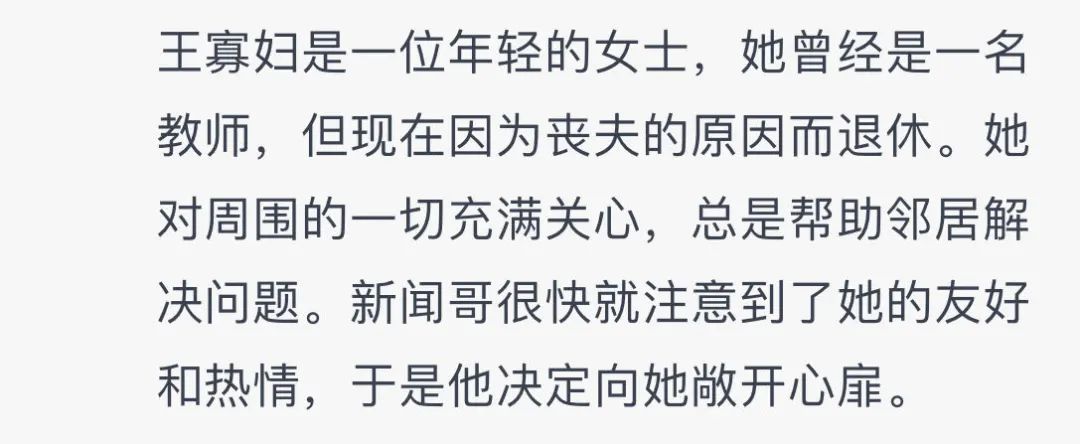 王寡妇是一位年轻的女士，她曾经是一名教师，但现在因为丧夫的原因而退休。她对周围的一切充满关心，总是帮助邻居解决问题。新闻哥很快就注意到了她的友好和热情，于是他决定向她敞开心扉。